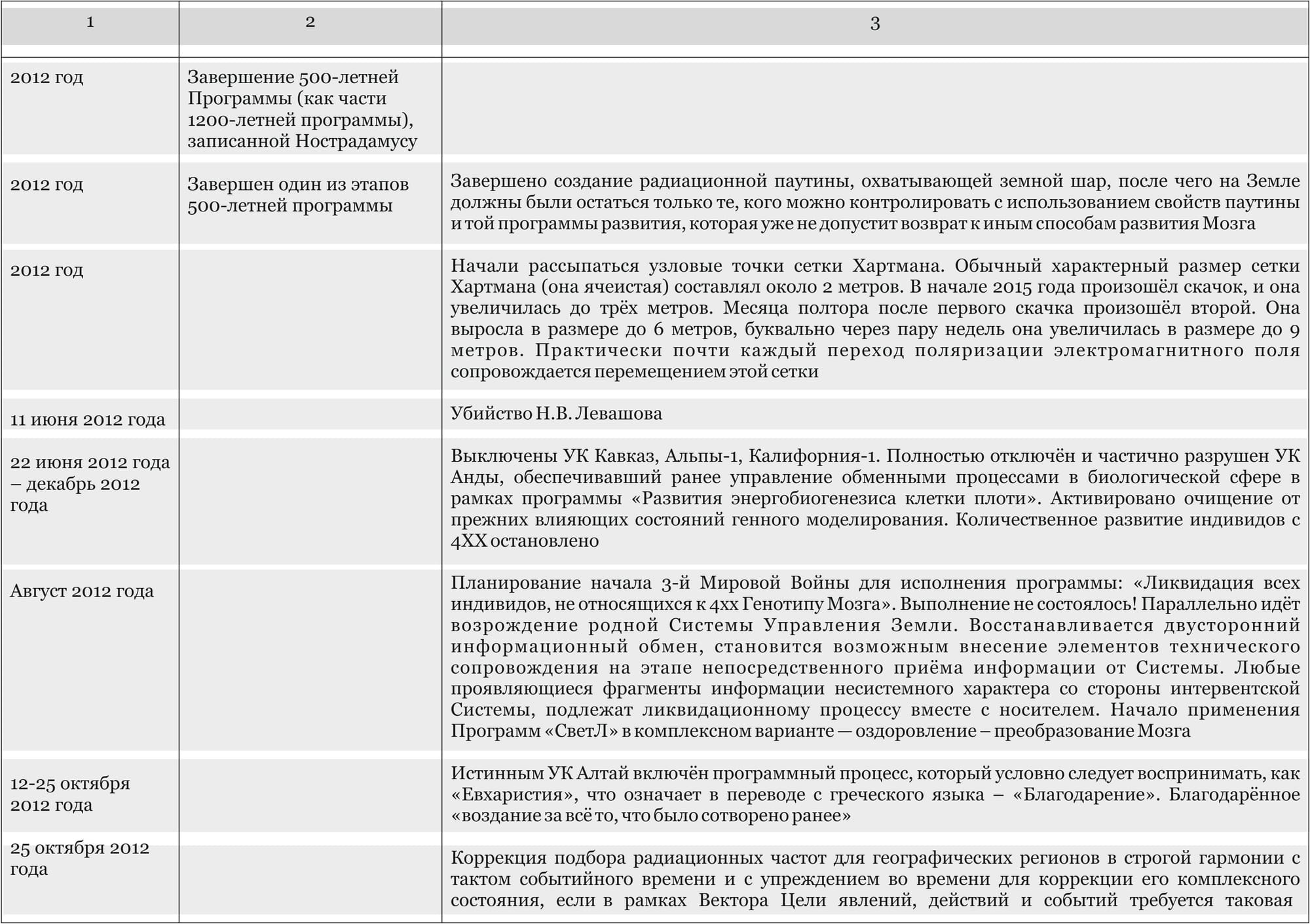 | 1 | 2 | 3 |
|---|---|---|
| 2012 год | Завершение 500-летней Программы (как части 1200-летней программы), записанной Нострадамусу | |
| 2012 год | Завершен один из этапов 500-летней программы | Завершено создание радиационной паутины, охватывающей земной шар, после чего на Земле должны были остаться только те, кого можно контролировать с использованием свойств паутины и той программы развития, которая уже не допустит возврат к иным способам развития Мозга |
| 2012 год | | Начали рассыпаться узловые точки сетки Хартмана. Обычный характерный размер сетки Хартмана (она ячеистая) составлял около 2 метров. В начале 2015 года произошёл скачок, и она увеличилась до трёх метров. Месяца полтора после первого скачка произошёл второй. Она выросла в размере до 6 метров, буквально через пару недель она увеличилась в размере до 9 метров. Практически почти каждый переход поляризации электромагнитного поля сопровождается перемещением этой сетки |
| 11 июня 2012 года | | Убийство Н.В. Левашова |
| 22 июня 2012 года – декабрь 2012 года | | Выключены УК Кавказ, Альпы-1, Калифорния-1. Полностью отключён и частично разрушен УК Анды, обеспечивавший ранее управление обменными процессами в биологической сфере в рамках программы «Развития энергобиогенезиса клетки плоти». Активировано очищение от прежних влияющих состояний генного моделирования. Количественное развитие индивидов с 4ХХ остановлено |
| Август 2012 года | | Планирование начала 3-й Мировой Войны для исполнения программы: «Ликвидация всех индивидов, не относящихся к 4хх Генотипу Мозга». Выполнение не состоялось! Параллельно идёт возрождение родной Системы Управления Земли. Восстанавливается двусторонний информационный обмен, становится возможным внесение элементов технического сопровождения на этапе непосредственного приёма информации от Системы. Любые проявляющиеся фрагменты информации несистемного характера со стороны интервентской Системы, подлежат ликвидационному процессу вместе с носителем. Начало применения Программ «СветЛ» в комплексном варианте — оздоровление – преобразование Мозга |
| 12-25 октября 2012 года | | Истинным УК Алтай включён программный процесс, который условно следует воспринимать, как «Евхаристия», что означает в переводе с греческого языка – «Благодарение». Благодарённое «воздание за всё то, что было сотворено ранее» |
| 25 октября 2012 года | | Коррекция подбора радиационных частот для географических регионов в строгой гармонии с тактом событийного времени и с упреждением во времени для коррекции его комплексного состояния, если в рамках Вектора Цели явлений, действий и событий требуется таковая |